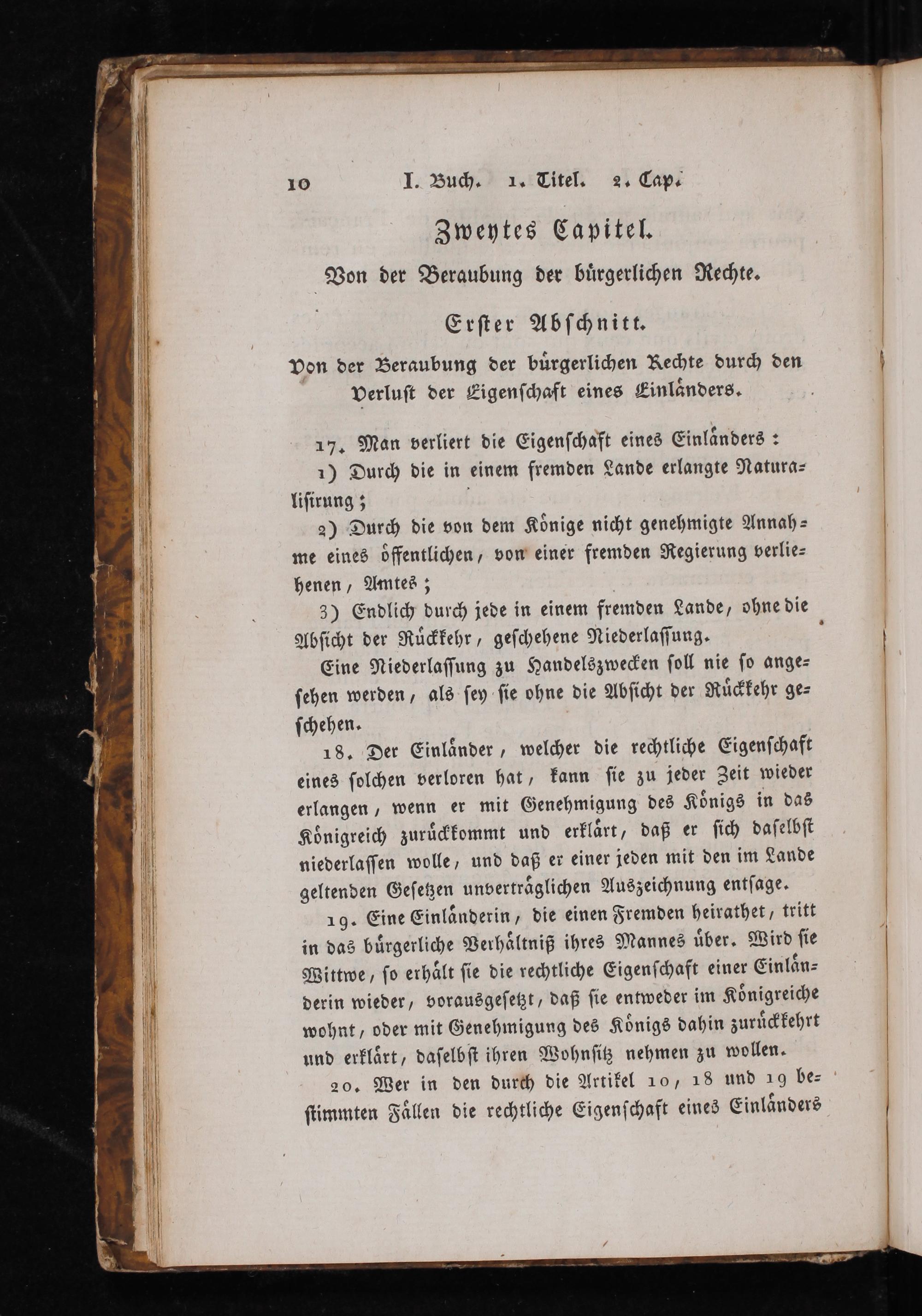 10 I. Buch. 1. Titel. 2. Cap.

Zweytes Capitel.

Von der Beraubung der bürgerlichen Rechte.

Erster Abschnitt.

Von der Beraubung der bürgerlichen Rechte durch den Verlust der Eigenschaft eines Einländers.

17. Man verliert die Eigenschaft eines Einländers:

1) Durch die in einem fremden Lande erlangte Naturalisirung;

2) Durch die von dem Könige nicht genehmigte Annahme eines öffentlichen, von einer fremden Regierung verliehenen, Amtes;

3) Endlich durch jede in einem fremden Lande, ohne die Absicht der Rückkehr, geschehene Niederlassung.

Eine Niederlassung zu Handelszwecken soll nie so angesehen werden, als sey sie ohne die Absicht der Rückkehr geschehen.

18. Der Einländer, welcher die rechtliche Eigenschaft eines solchen verloren hat, kann sie zu jeder Zeit wieder erlangen, wenn er mit Genehmigung des Königs in das Königreich zurückkommt und erklärt, daß er sich daselbst niederlassen wolle, und daß er einer jeden mit den im Lande geltenden Gesetzen unverträglichen Auszeichnung entsage.

19. Eine Einländerin, die einen Fremden heirathet, tritt in das bürgerliche Verhältniß ihres Mannes über. Wird sie Wittwe, so erhält sie die rechtliche Eigenschaft einer Einländerin wieder, vorausgesetzt, daß sie entweder im Königreiche wohnt, oder mit Genehmigung des Königs dahin zurückkehrt und erklärt, daselbst ihren Wohnsitz nehmen zu wollen.

20. Wer in den durch die Artikel 10, 18 und 19 bestimmten Fällen die rechtliche Eigenschaft eines Einländers